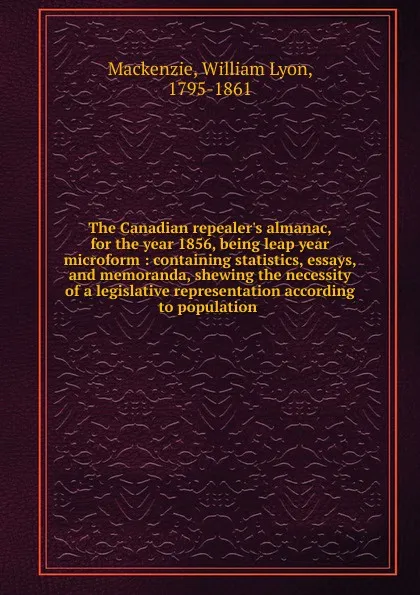 Mackenzie, William Lyon, 1795-1861

The Canadian repealer's almanac, for the year 1856, being leap year microform : containing statistics, essays, and memoranda, shewing the necessity of a legislative representation according to population